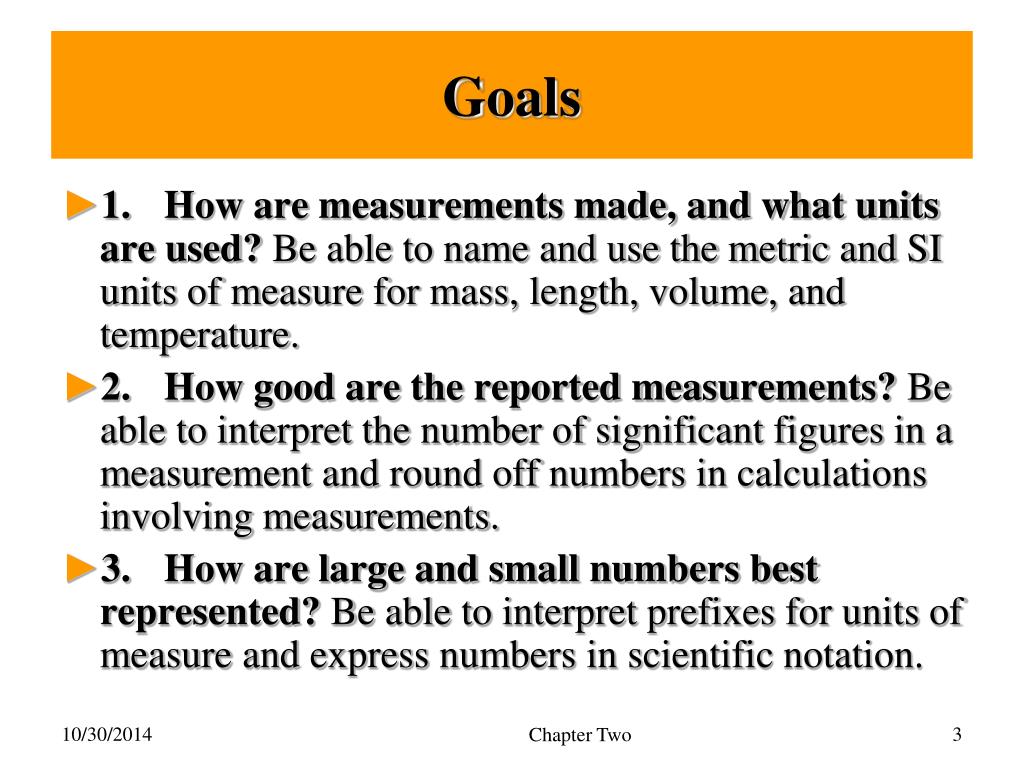 Goals

►1. How are measurements made, and what units are used? Be able to name and use the metric and SI units of measure for mass, length, volume, and temperature.

►2. How good are the reported measurements? Be able to interpret the number of significant figures in a measurement and round off numbers in calculations involving measurements.

►3. How are large and small numbers best represented? Be able to interpret prefixes for units of measure and express numbers in scientific notation.

10/30/2014

Chapter Two

3